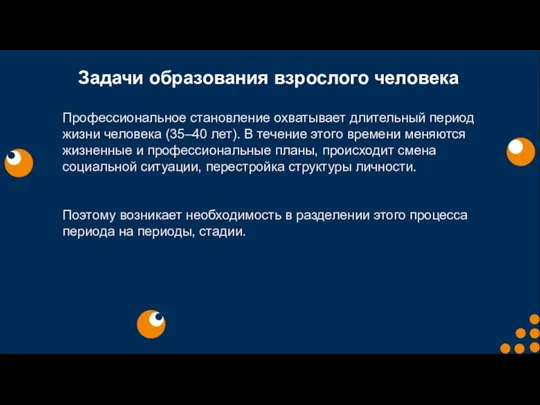 Задачи образования взрослого человека

Профессиональное становление охватывает длительный период жизни человека (35–40 лет). В течение этого времени меняются жизненные и профессиональные планы, происходит смена социальной ситуации, перестройка структуры личности.

Поэтому возникает необходимость в разделении этого процесса периода на периоды, стадии.